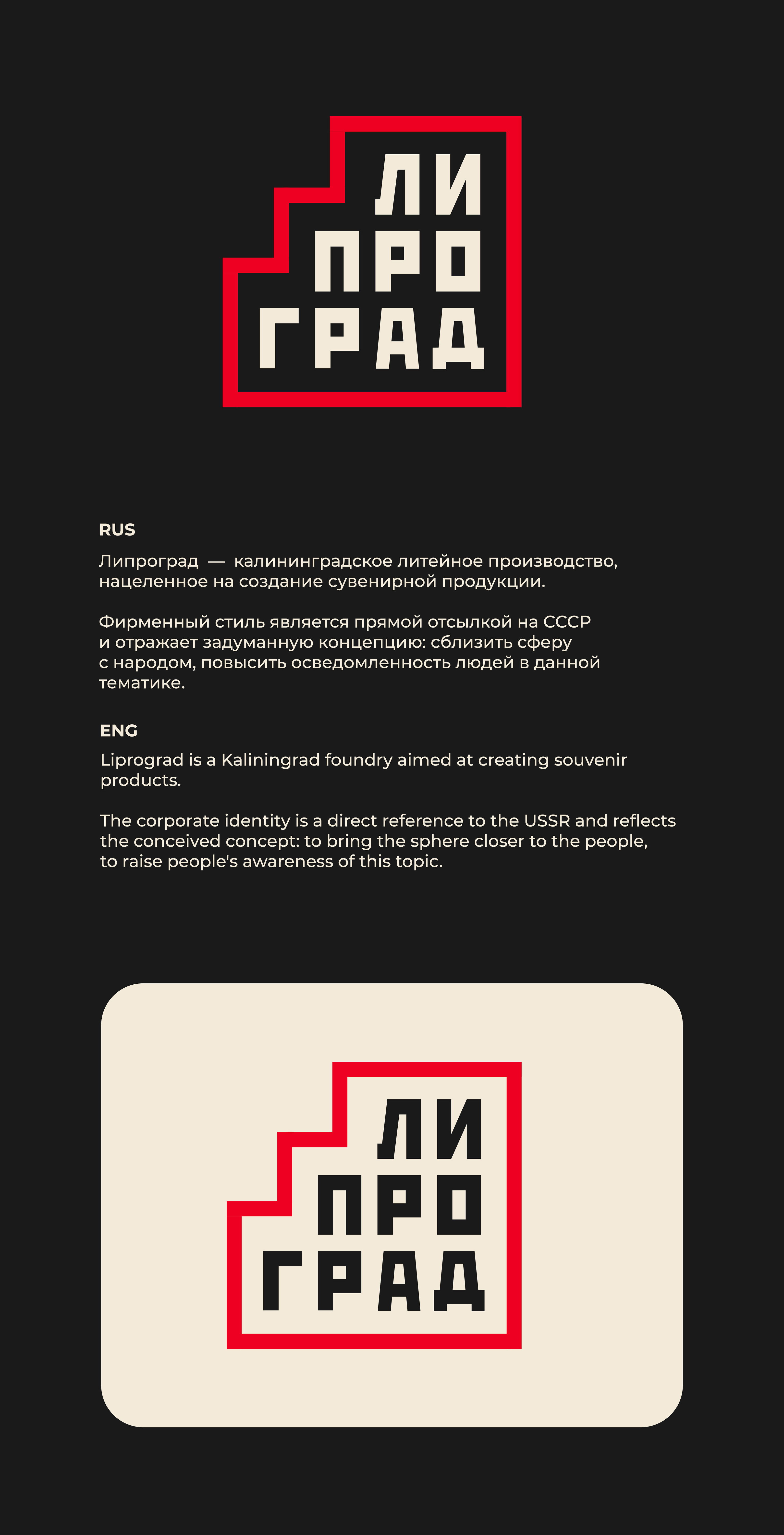 ЛИ
ПРО
ГРАД

RUS

Липроград — калининградское литейное производство, нацеленное на создание сувенирной продукции.

Фирменный стиль является прямой отсылкой на СССР и отражает задуманную концепцию: сблизить сферу с народом, повысить осведомленность людей в данной тематике.

ENG

Liprograd is a Kaliningrad foundry aimed at creating souvenir products.

The corporate identity is a direct reference to the USSR and reflects the conceived concept: to bring the sphere closer to the people, to raise people's awareness of this topic.

ЛИ
ПРО
ГРАД